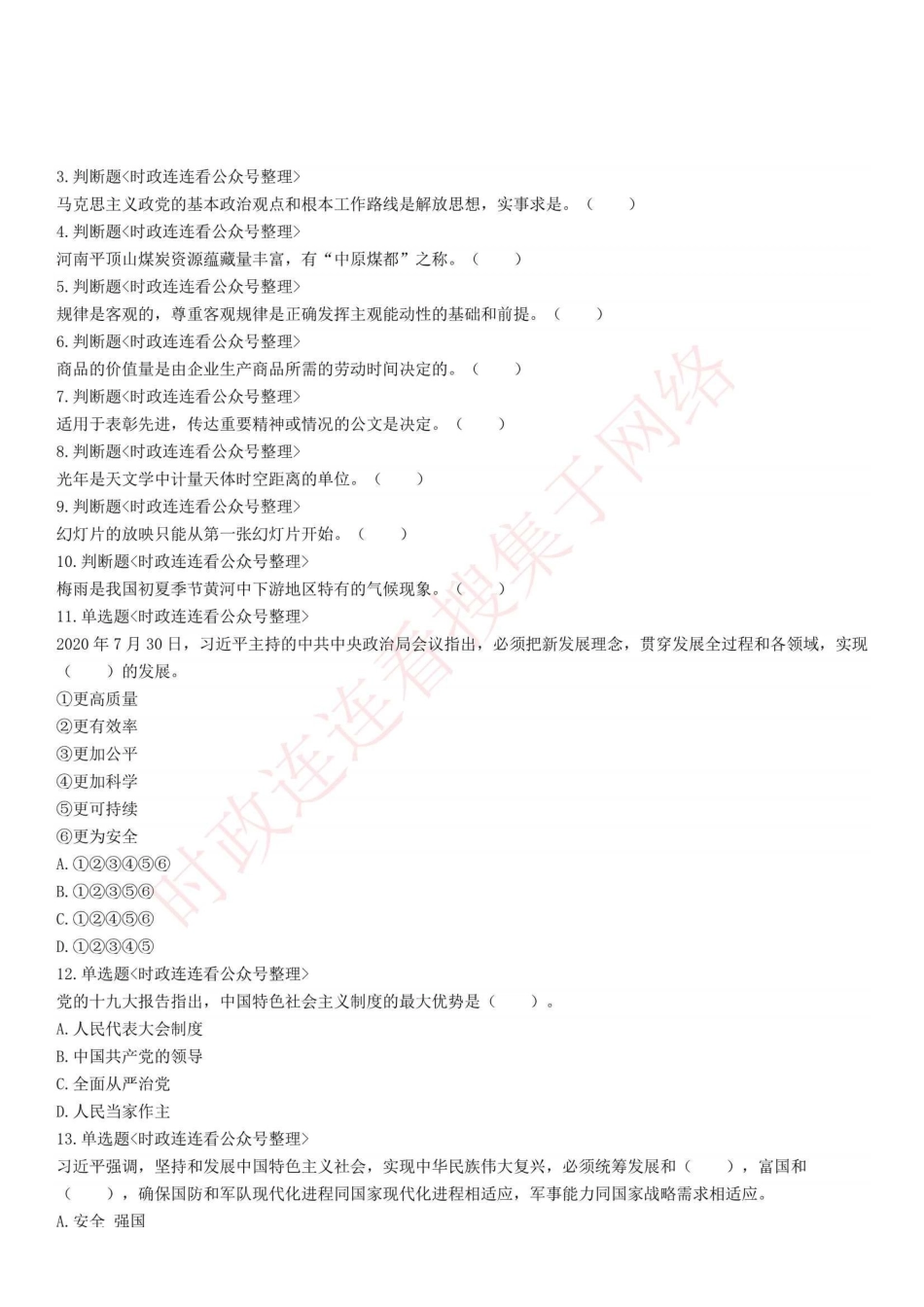 3. 判断题<时政连连看公众号整理>
马克思主义政党的基本政治观点和根本工作路线是解放思想，实事求是。（　　）
4. 判断题<时政连连看公众号整理>
河南平顶山煤炭资源蕴藏量丰富，有“中原煤都”之称。（　　）
5. 判断题<时政连连看公众号整理>
规律是客观的，尊重客观规律是正确发挥主观能动性的基础和前提。（　　）
6. 判断题<时政连连看公众号整理>
商品的价值量是由企业生产商品所需的劳动时间决定的。（　　）
7. 判断题<时政连连看公众号整理>
适用于表彰先进，传达重要精神或情况的公文是决定。（　　）
8. 判断题<时政连连看公众号整理>
光年是天文学中计量天体时空距离的单位。（　　）
9. 判断题<时政连连看公众号整理>
幻灯片的放映只能从第一张幻灯片开始。（　　）
10. 判断题<时政连连看公众号整理>
梅雨是我国初夏季节黄河中下游地区特有的气候现象。（　　）
11. 单选题<时政连连看公众号整理>
2020 年 7 月 30 日，习近平主持的中共中央政治局会议指出，必须把新发展理念，贯穿发展全过程和各领域，实现（　　）的发展。
①更高质量
②更有效率
③更加公平
④更加科学
⑤更可持续
⑥更为安全
A. ①②③④⑤⑥
B. ①②③⑤⑥
C. ①②④⑤⑥
D. ①②③④⑤
12. 单选题<时政连连看公众号整理>
党的十九大报告指出，中国特色社会主义制度的最大优势是（　　）。
A. 人民代表大会制度
B. 中国共产党的领导
C. 全面从严治党
D. 人民当家作主
13. 单选题<时政连连看公众号整理>
习近平强调，坚持和发展中国特色主义社会，实现中华民族伟大复兴，必须统筹发展和（　　），富国和（　　），确保国防和军队现代化进程同国家现代化进程相适应，军事能力同国家战略需求相适应。
A. 安全 强国

时政连连看搜集于网络